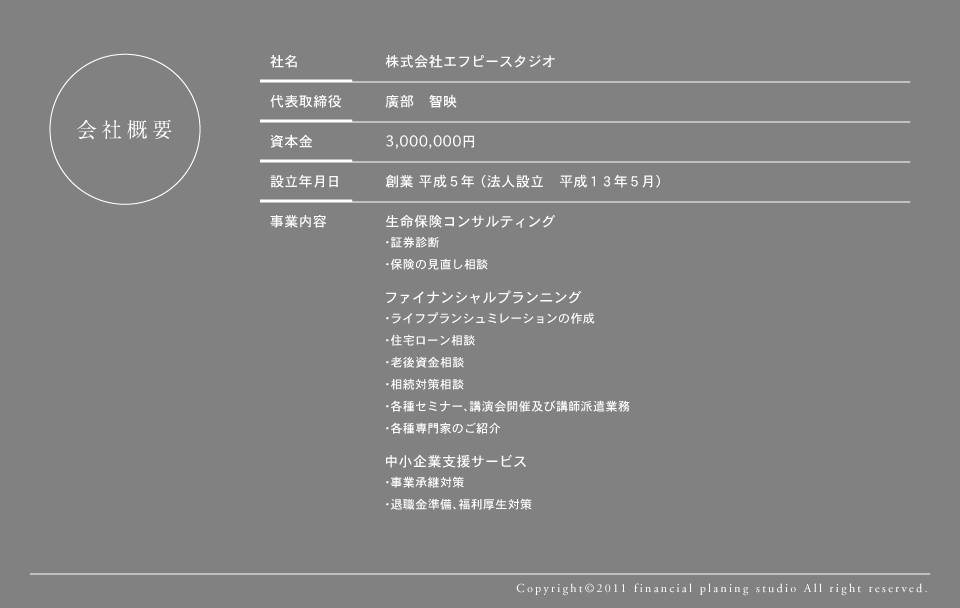 会社概要

| 社名 | 株式会社エフピースタジオ |
|---|---|
| 代表取締役 | 廣部　智映 |
| 資本金 | 3,000,000円 |
| 設立年月日 | 創業 平成５年（法人設立　平成１３年５月） |
| 事業内容 | 生命保険コンサルティング<br>・証券診断<br>・保険の見直し相談<br><br>ファイナンシャルプランニング<br>・ライフプランシュミレーションの作成<br>・住宅ローン相談<br>・老後資金相談<br>・相続対策相談<br>・各種セミナー、講演会開催及び講師派遣業務<br>・各種専門家のご紹介<br><br>中小企業支援サービス<br>・事業承継対策<br>・退職金準備、福利厚生対策 |

Copyright©2011 financial planing studio All right reserved.